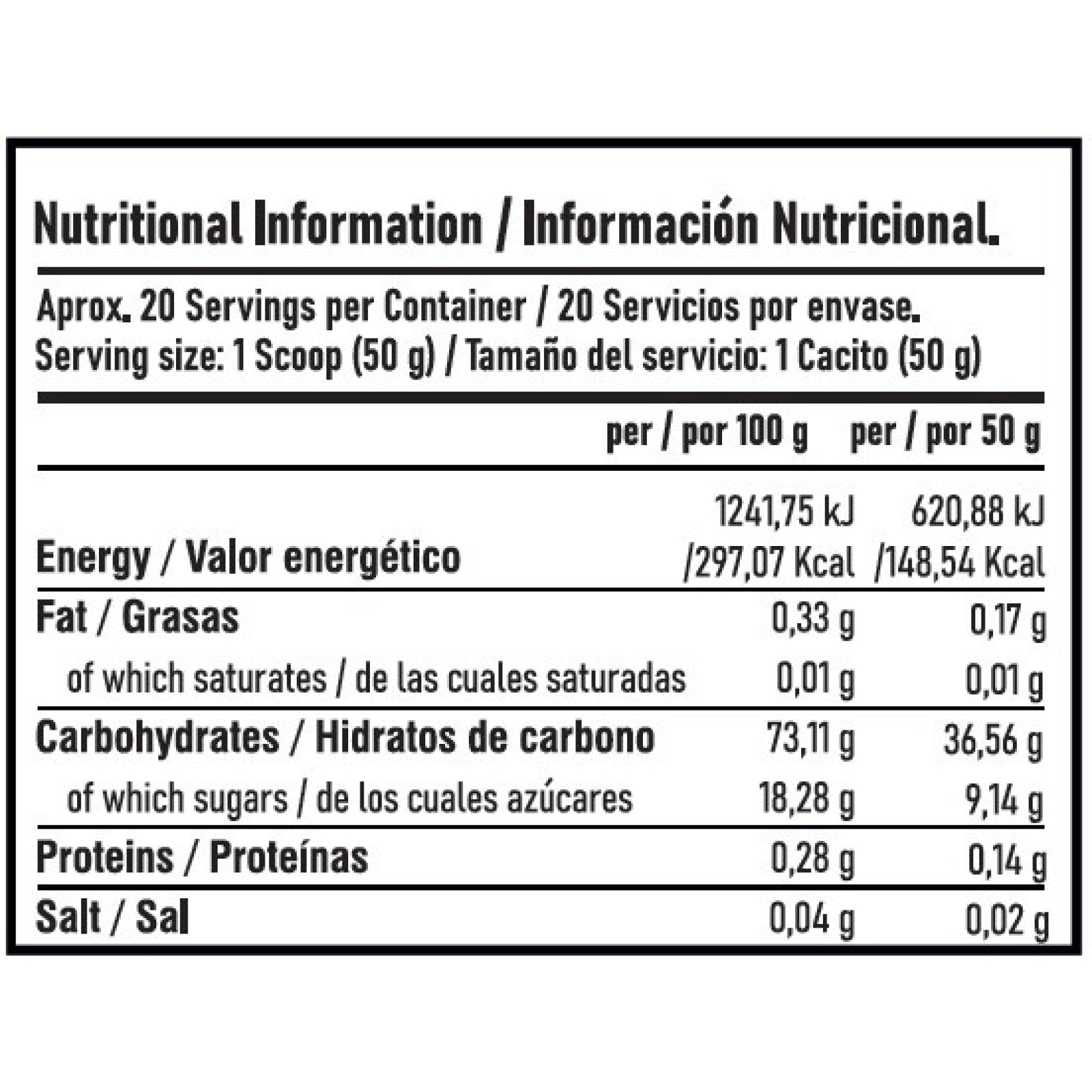 Nutritional Information / Información Nutricional.

Aprox. 20 Servings per Container / 20 Servicios por envase.
Serving size: 1 Scoop (50 g) / Tamaño del servicio: 1 Cacito (50 g)

|  | per / por 100 g | per / por 50 g |
|---|---|---|
| Energy / Valor energético | 1241,75 kJ /297,07 Kcal | 620,88 kJ /148,54 Kcal |
| Fat / Grasas | 0,33 g | 0,17 g |
| of which saturates / de las cuales saturadas | 0,01 g | 0,01 g |
| Carbohydrates / Hidratos de carbono | 73,11 g | 36,56 g |
| of which sugars / de los cuales azúcares | 18,28 g | 9,14 g |
| Proteins / Proteínas | 0,28 g | 0,14 g |
| Salt / Sal | 0,04 g | 0,02 g |